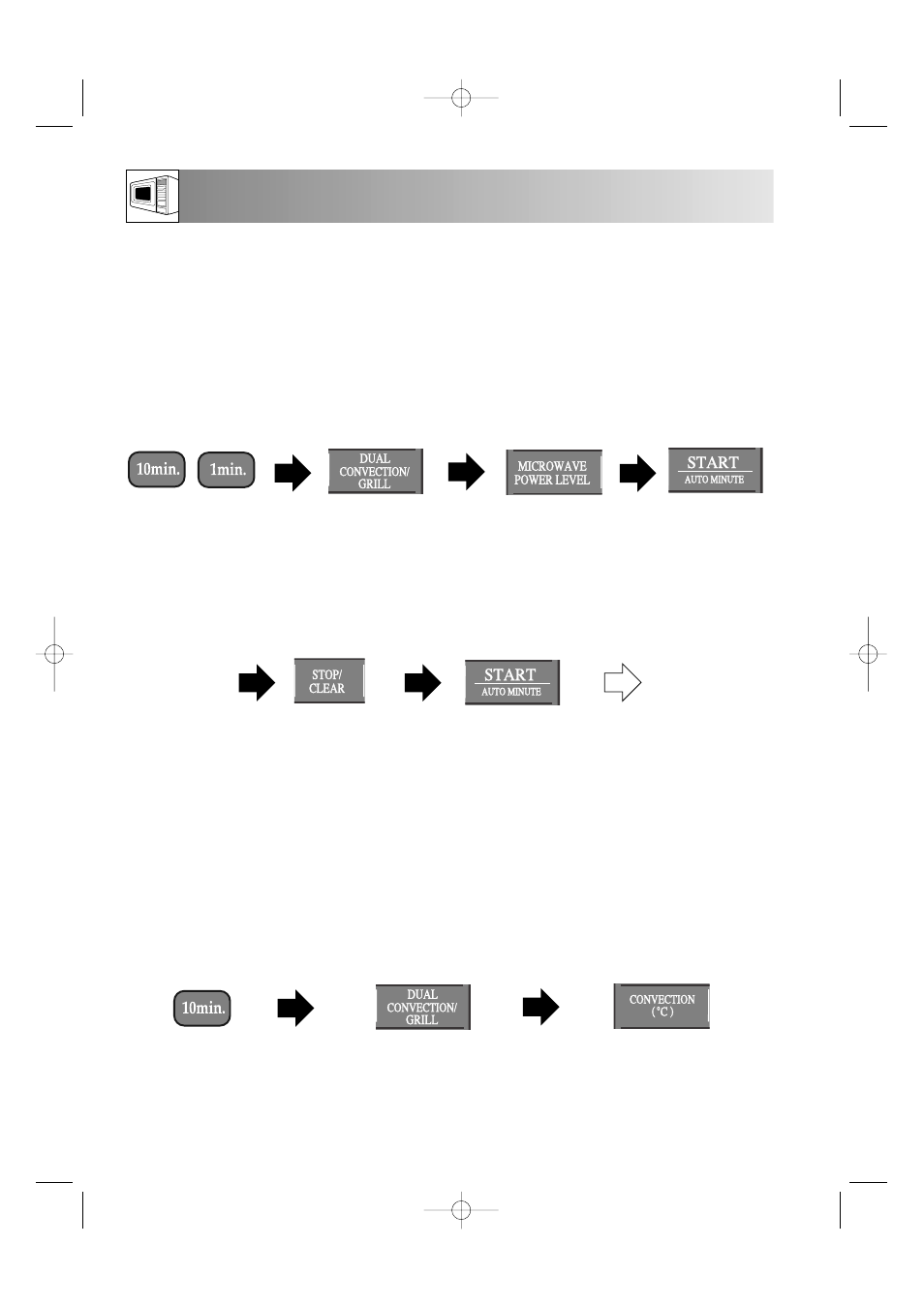 10min. 1min.

DUAL CONVECTION/ GRILL

MICROWAVE POWER LEVEL

START AUTO MINUTE

STOP/ CLEAR

START AUTO MINUTE

10min.

DUAL CONVECTION/ GRILL

CONVECTION (°C)